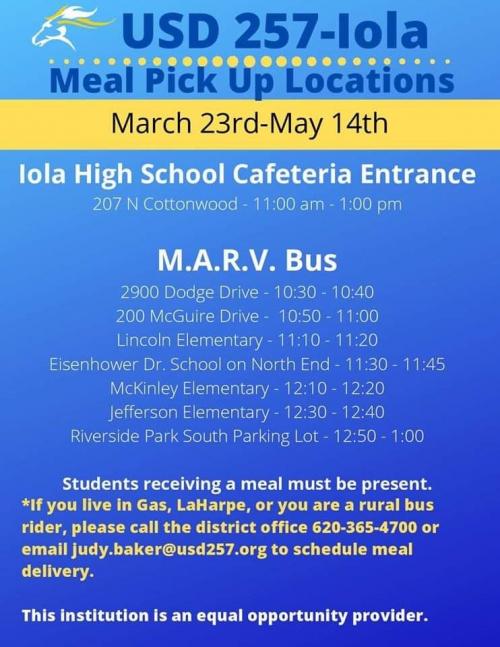 USD 257-Iola
Meal Pick Up Locations
March 23rd-May 14th

Iola High School Cafeteria Entrance
207 N Cottonwood - 11:00 am - 1:00 pm

M.A.R.V. Bus
2900 Dodge Drive - 10:30 - 10:40
200 McGuire Drive - 10:50 - 11:00
Lincoln Elementary - 11:10 - 11:20
Eisenhower Dr. School on North End - 11:30 - 11:45
McKinley Elementary - 12:10 - 12:20
Jefferson Elementary - 12:30 - 12:40
Riverside Park South Parking Lot - 12:50 - 1:00

Students receiving a meal must be present.
*If you live in Gas, LaHarpe, or you are a rural bus rider, please call the district office 620-365-4700 or email judy.baker@usd257.org to schedule meal delivery.

This institution is an equal opportunity provider.